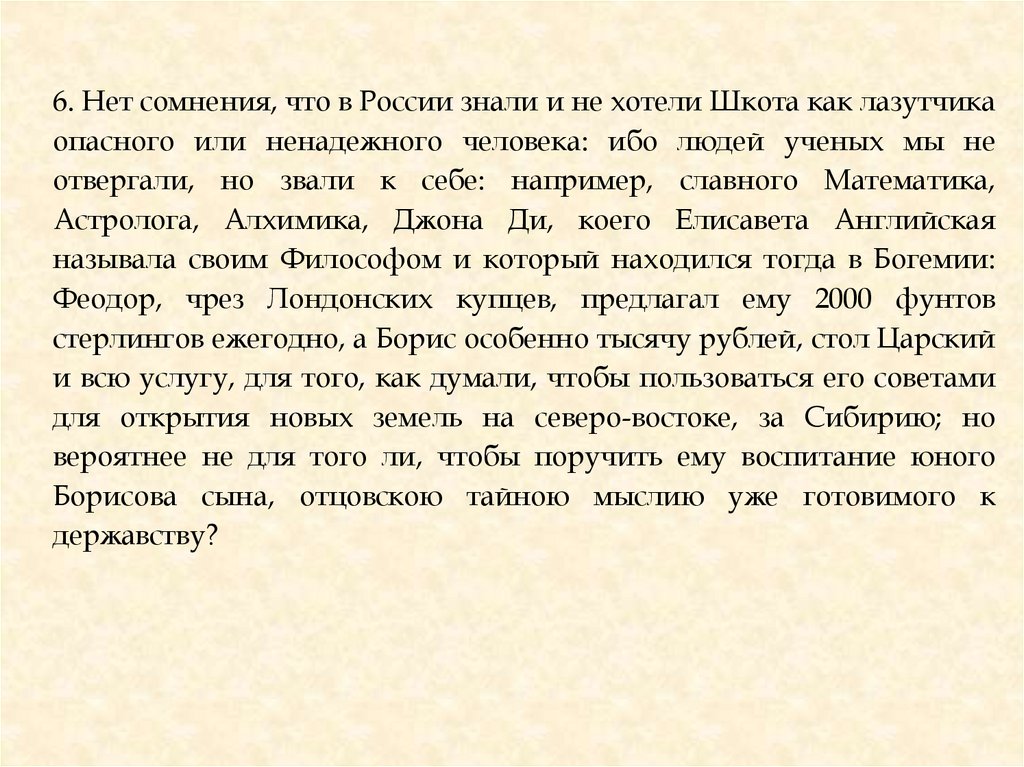 6. Нет сомнения, что в России знали и не хотели Шкота как лазутчика опасного или ненадежного человека: ибо людей ученых мы не отвергали, но звали к себе: например, славного Математика, Астролога, Алхимика, Джона Ди, коего Елисавета Английская называла своим Философом и который находился тогда в Богемии: Феодор, чрез Лондонских купцев, предлагал ему 2000 фунтов стерлингов ежегодно, а Борис особенно тысячу рублей, стол Царский и всю услугу, для того, как думали, чтобы пользоваться его советами для открытия новых земель на северо-востоке, за Сибирию; но вероятнее не для того ли, чтобы поручить ему воспитание юного Борисова сына, отцовскою тайною мыслию уже готовимого к державству?